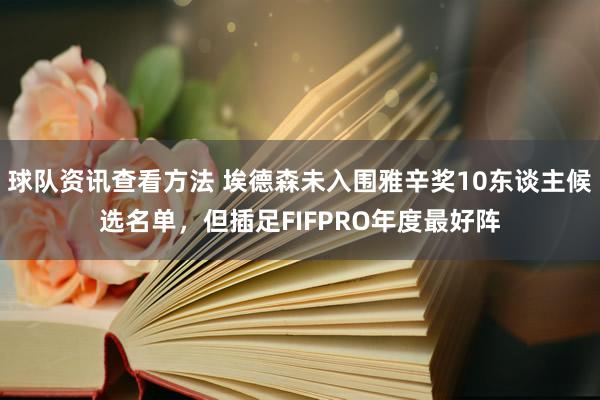 球队资讯查看方法 埃德森未入围雅辛奖10东谈主候选名单，但插足FIFPRO年度最好阵